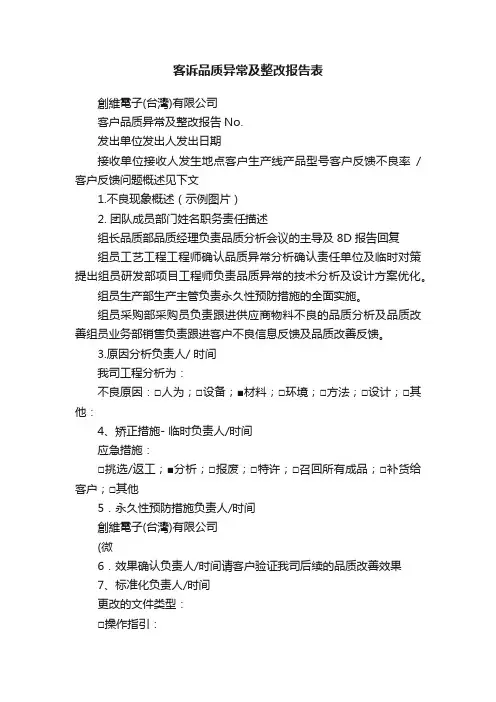 客诉品质异常及整改报告表

創維電子(台灣)有限公司

客户品质异常及整改报告 No.

发出单位发出人发出日期

接收单位接收人发生地点客户生产线产品型号客户反馈不良率 / 客户反馈问题概述见下文

1.不良现象概述（示例图片）

2. 团队成员部门姓名职务责任描述

组长品质部品质经理负责品质分析会议的主导及 8D 报告回复

组员工艺工程工程师确认品质异常分析确认责任单位及临时对策提出组员研发部项目工程师负责品质异常的技术分析及设计方案优化。

组员生产部生产主管负责永久性预防措施的全面实施。

组员采购部采购员负责跟进供应商物料不良的品质分析及品质改善组员业务部销售负责跟进客户不良信息反馈及品质改善反馈。

3.原因分析负责人/ 时间

我司工程分析为：

不良原因：□人为；□设备；■材料；□环境；□方法；□设计；□其他：

4、矫正措施- 临时负责人/时间

应急措施：

□挑选/返工；■分析；□报废；□特许；□召回所有成品；□补货给客户；□其他

5．永久性预防措施负责人/时间

創維電子(台灣)有限公司

(微

6．效果确认负责人/时间请客户验证我司后续的品质改善效果

7、标准化负责人/时间

更改的文件类型：

□操作指引：